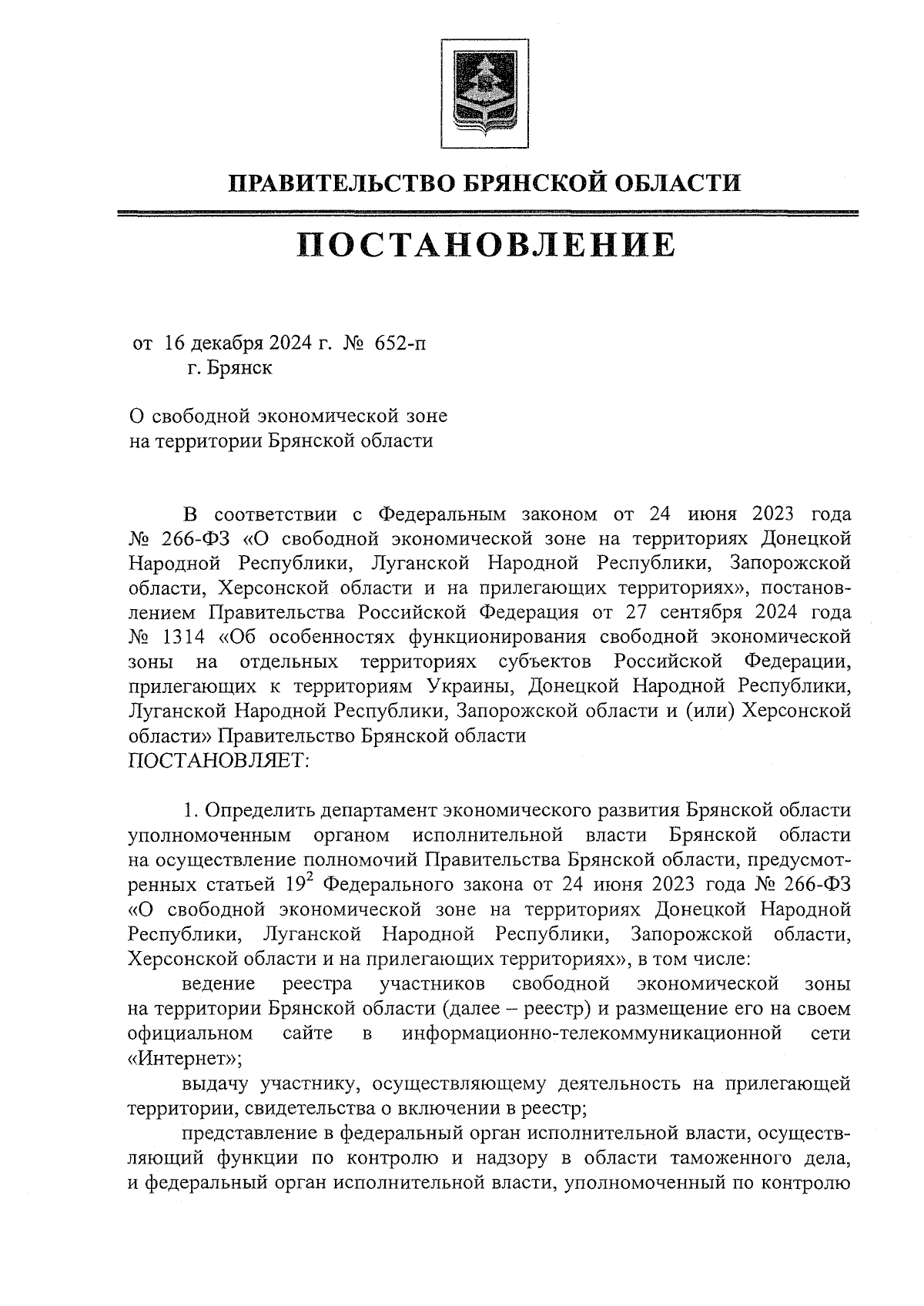 ПРАВИТЕЛЬСТВО БРЯНСКОЙ ОБЛАСТИ

ПОСТАНОВЛЕНИЕ

от 16 декабря 2024 г. № 652-п
г. Брянск

О свободной экономической зоне
на территории Брянской области

В соответствии с Федеральным законом от 24 июня 2023 года № 266-ФЗ «О свободной экономической зоне на территориях Донецкой Народной Республики, Луганской Народной Республики, Запорожской области, Херсонской области и на прилегающих территориях», постановлением Правительства Российской Федерация от 27 сентября 2024 года № 1314 «Об особенностях функционирования свободной экономической зоны на отдельных территориях субъектов Российской Федерации, прилегающих к территориям Украины, Донецкой Народной Республики, Луганской Народной Республики, Запорожской области и (или) Херсонской области» Правительство Брянской области
ПОСТАНОВЛЯЕТ:

1. Определить департамент экономического развития Брянской области уполномоченным органом исполнительной власти Брянской области на осуществление полномочий Правительства Брянской области, предусмотренных статьей $19^2$ Федерального закона от 24 июня 2023 года № 266-ФЗ «О свободной экономической зоне на территориях Донецкой Народной Республики, Луганской Народной Республики, Запорожской области, Херсонской области и на прилегающих территориях», в том числе:
ведение реестра участников свободной экономической зоны на территории Брянской области (далее – реестр) и размещение его на своем официальном сайте в информационно-телекоммуникационной сети «Интернет»;
выдачу участнику, осуществляющему деятельность на прилегающей территории, свидетельства о включении в реестр;
представление в федеральный орган исполнительной власти, осуществляющий функции по контролю и надзору в области таможенного дела, и федеральный орган исполнительной власти, уполномоченный по контролю